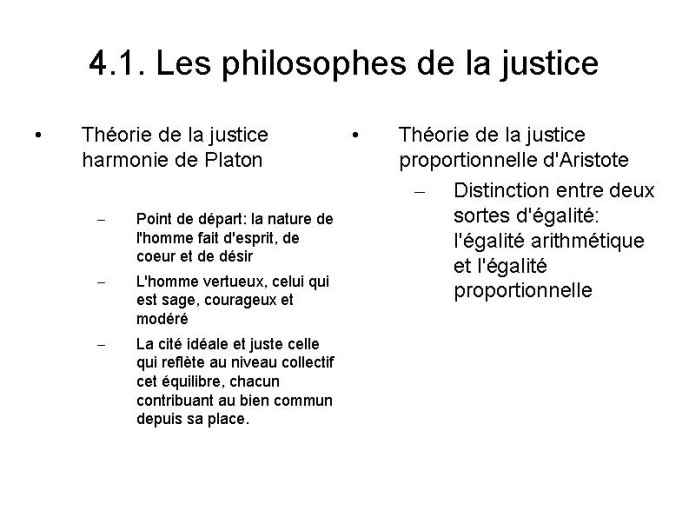 4.1. Les philosophes de la justice

• Théorie de la justice harmonie de Platon

– Point de départ: la nature de l'homme fait d'esprit, de coeur et de désir

– L'homme vertueux, celui qui est sage, courageux et modéré

– La cité idéale et juste celle qui reflète au niveau collectif cet équilibre, chacun contribuant au bien commun depuis sa place.

• Théorie de la justice proportionnelle d'Aristote

– Distinction entre deux sortes d'égalité: l'égalité arithmétique et l'égalité proportionnelle